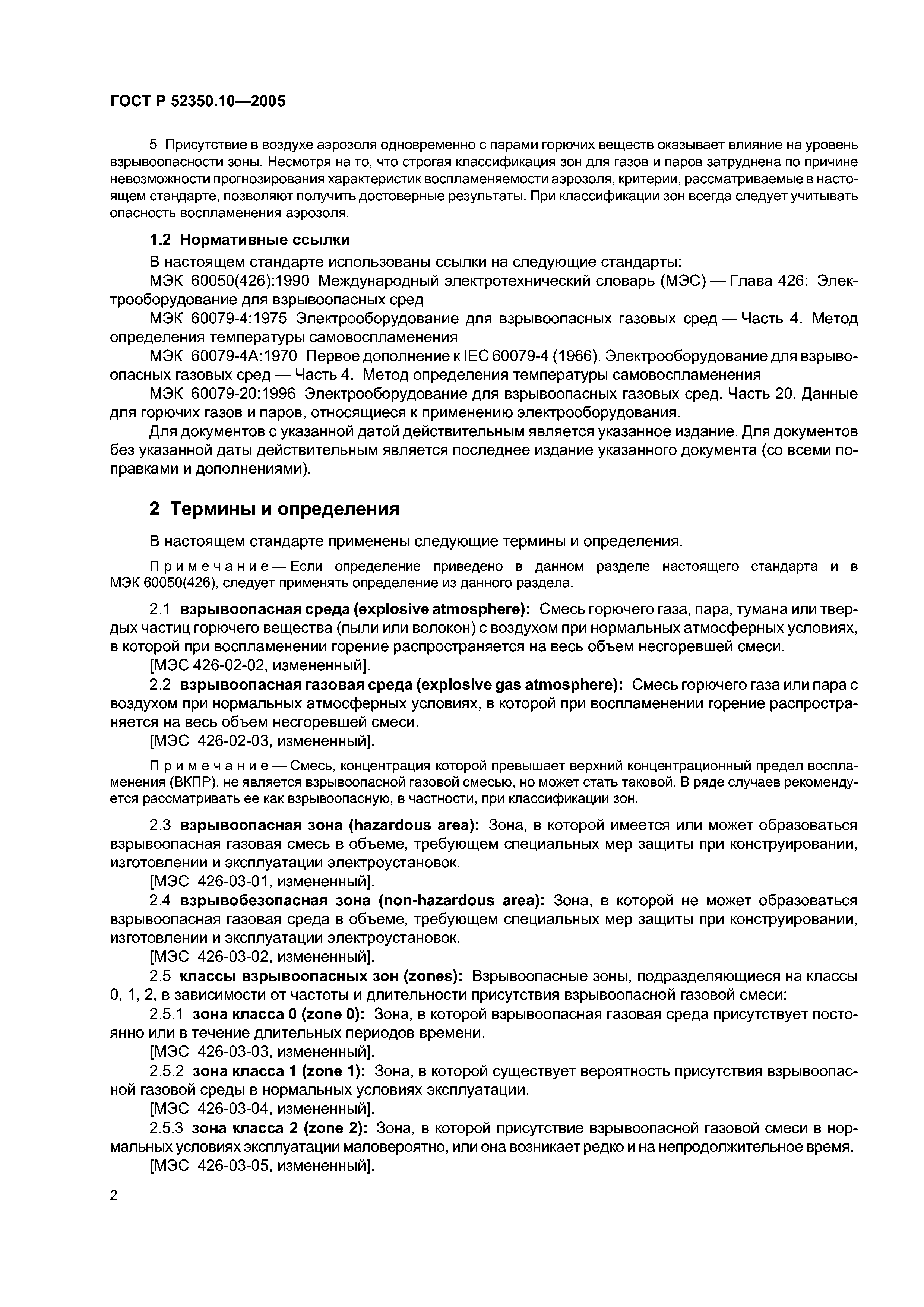 ГОСТ Р 52350.10—2005

5 Присутствие в воздухе аэрозоля одновременно с парами горючих веществ оказывает влияние на уровень взрывоопасности зоны. Несмотря на то, что строгая классификация зон для газов и паров затруднена по причине невозможности прогнозирования характеристик воспламеняемости аэрозоля, критерии, рассматриваемые в настоящем стандарте, позволяют получить достоверные результаты. При классификации зон всегда следует учитывать опасность воспламенения аэрозоля.

1.2 Нормативные ссылки

В настоящем стандарте использованы ссылки на следующие стандарты:

МЭК 60050(426):1990 Международный электротехнический словарь (МЭС) — Глава 426: Электрооборудование для взрывоопасных сред

МЭК 60079-4:1975 Электрооборудование для взрывоопасных газовых сред — Часть 4. Метод определения температуры самовоспламенения

МЭК 60079-4А:1970 Первое дополнение к IEC 60079-4 (1966). Электрооборудование для взрывоопасных газовых сред — Часть 4. Метод определения температуры самовоспламенения

МЭК 60079-20:1996 Электрооборудование для взрывоопасных газовых сред. Часть 20. Данные для горючих газов и паров, относящиеся к применению электрооборудования.

Для документов с указанной датой действительным является указанное издание. Для документов без указанной даты действительным является последнее издание указанного документа (со всеми поправками и дополнениями).

2 Термины и определения

В настоящем стандарте применены следующие термины и определения.

Примечание — Если определение приведено в данном разделе настоящего стандарта и в МЭК 60050(426), следует применять определение из данного раздела.

2.1 взрывоопасная среда (explosive atmosphere): Смесь горючего газа, пара, тумана или твердых частиц горючего вещества (пыли или волокон) с воздухом при нормальных атмосферных условиях, в которой при воспламенении горение распространяется на весь объем несгоревшей смеси.

[МЭС 426-02-02, измененный].

2.2 взрывоопасная газовая среда (explosive gas atmosphere): Смесь горючего газа или пара с воздухом при нормальных атмосферных условиях, в которой при воспламенении горение распространяется на весь объем несгоревшей смеси.

[МЭС 426-02-03, измененный].

Примечание — Смесь, концентрация которой превышает верхний концентрационный предел воспламенения (ВКПР), не является взрывоопасной газовой смесью, но может стать таковой. В ряде случаев рекомендуется рассматривать ее как взрывоопасную, в частности, при классификации зон.

2.3 взрывоопасная зона (hazardous area): Зона, в которой имеется или может образоваться взрывоопасная газовая смесь в объеме, требующем специальных мер защиты при конструировании, изготовлении и эксплуатации электроустановок.

[МЭС 426-03-01, измененный].

2.4 взрывобезопасная зона (non-hazardous area): Зона, в которой не может образоваться взрывоопасная газовая среда в объеме, требующем специальных мер защиты при конструировании, изготовлении и эксплуатации электроустановок.

[МЭС 426-03-02, измененный].

2.5 классы взрывоопасных зон (zones): Взрывоопасные зоны, подразделяющиеся на классы 0, 1, 2, в зависимости от частоты и длительности присутствия взрывоопасной газовой смеси:

2.5.1 зона класса 0 (zone 0): Зона, в которой взрывоопасная газовая среда присутствует постоянно или в течение длительных периодов времени.

[МЭС 426-03-03, измененный].

2.5.2 зона класса 1 (zone 1): Зона, в которой существует вероятность присутствия взрывоопасной газовой среды в нормальных условиях эксплуатации.

[МЭС 426-03-04, измененный].

2.5.3 зона класса 2 (zone 2): Зона, в которой присутствие взрывоопасной газовой смеси в нормальных условиях эксплуатации маловероятно, или она возникает редко и на непродолжительное время.

[МЭС 426-03-05, измененный].

2